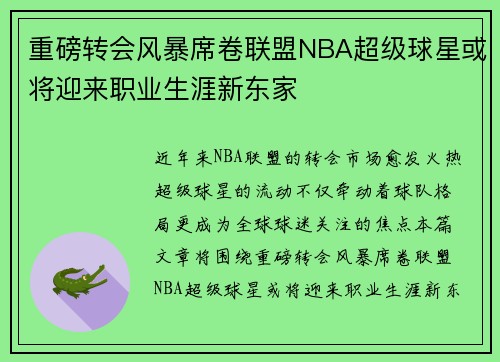 重磅转会风暴席卷联盟NBA超级球星或将迎来职业生涯新东家

近年来NBA联盟的转会市场愈发火热超级球星的流动不仅牵动着球队格局更成为全球球迷关注的焦点本篇文章将围绕重磅转会风暴席卷联盟NBA超级球星或将迎来职业生涯新东